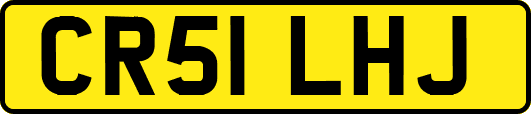 CR51 LHJ